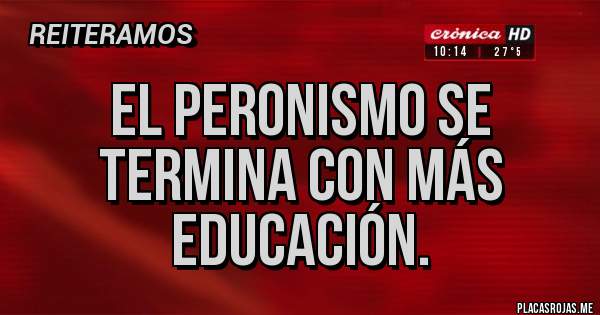 REITERAMOS

crónica HD
10:14 | 27°5

EL PERONISMO SE TERMINA CON MÁS EDUCACIÓN.

PLACASROJAS.ME